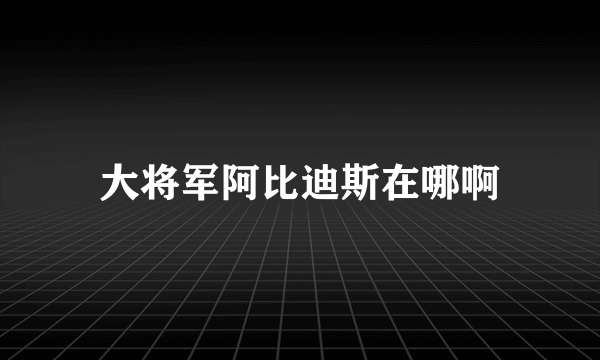 大将军阿比迪斯在哪啊